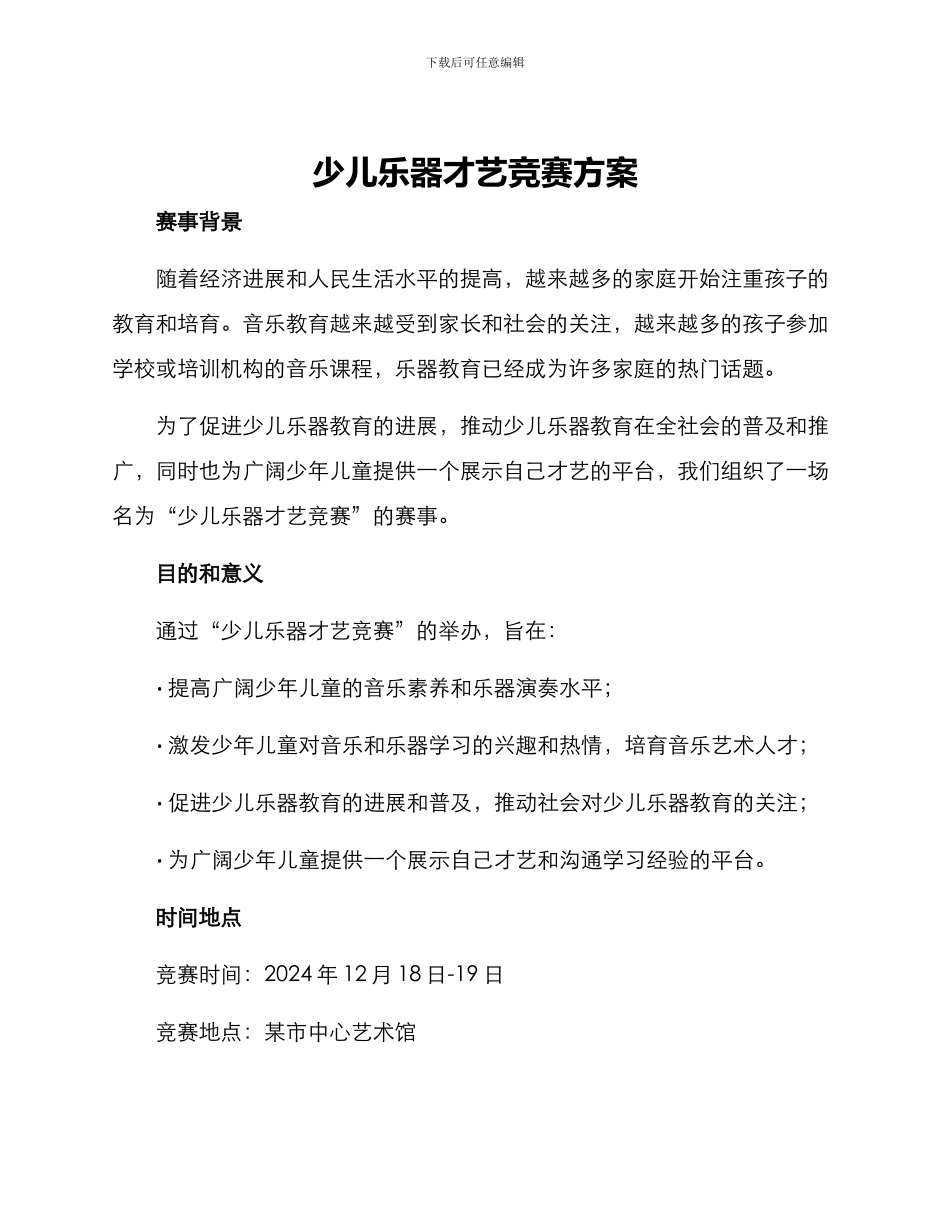 下载后可任意编辑

少儿乐器才艺竞赛方案

赛事背景

随着经济进展和人民生活水平的提高，越来越多的家庭开始注重孩子的教育和培育。音乐教育越来越受到家长和社会的关注，越来越多的孩子参加学校或培训机构的音乐课程，乐器教育已经成为许多家庭的热门话题。

为了促进少儿乐器教育的进展，推动少儿乐器教育在全社会的普及和推广，同时也为广阔少年儿童提供一个展示自己才艺的平台，我们组织了一场名为“少儿乐器才艺竞赛”的赛事。

目的和意义

通过“少儿乐器才艺竞赛”的举办，旨在：

· 提高广阔少年儿童的音乐素养和乐器演奏水平；

· 激发少年儿童对音乐和乐器学习的兴趣和热情，培育音乐艺术人才；

· 促进少儿乐器教育的进展和普及，推动社会对少儿乐器教育的关注；

· 为广阔少年儿童提供一个展示自己才艺和沟通学习经验的平台。

时间地点

竞赛时间：2024 年 12 月 18 日-19 日

竞赛地点：某市中心艺术馆